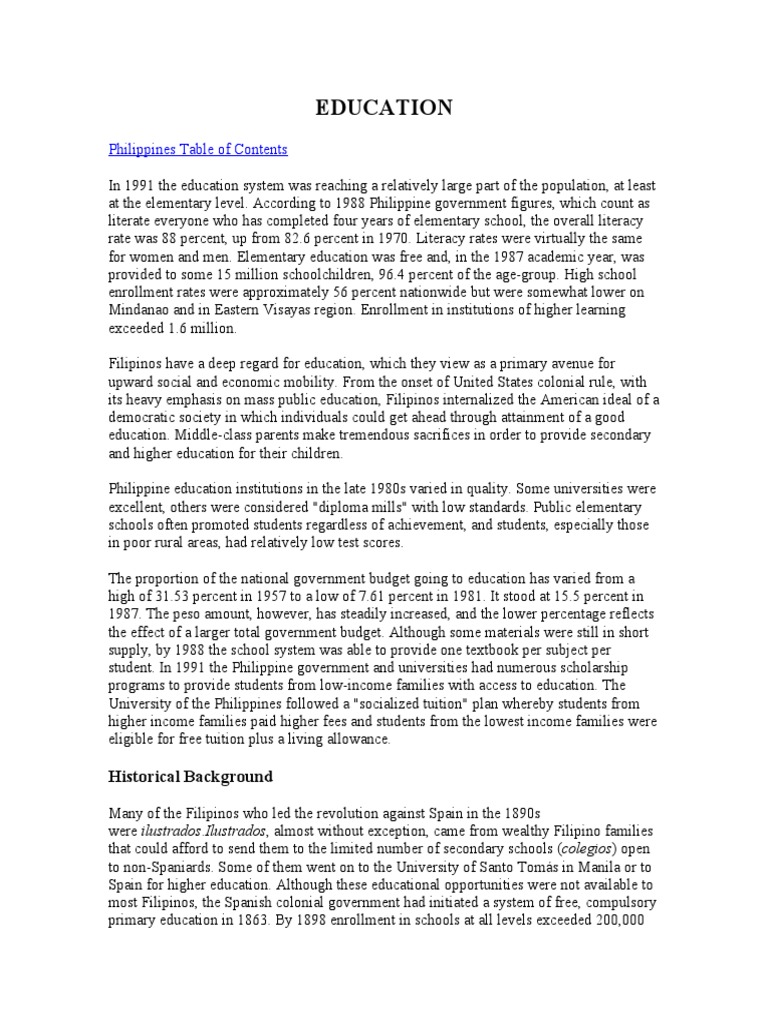 EDUCATION

Philippines Table of Contents

In 1991 the education system was reaching a relatively large part of the population, at least at the elementary level. According to 1988 Philippine government figures, which count as literate everyone who has completed four years of elementary school, the overall literacy rate was 88 percent, up from 82.6 percent in 1970. Literacy rates were virtually the same for women and men. Elementary education was free and, in the 1987 academic year, was provided to some 15 million schoolchildren, 96.4 percent of the age-group. High school enrollment rates were approximately 56 percent nationwide but were somewhat lower on Mindanao and in Eastern Visayas region. Enrollment in institutions of higher learning exceeded 1.6 million.

Filipinos have a deep regard for education, which they view as a primary avenue for upward social and economic mobility. From the onset of United States colonial rule, with its heavy emphasis on mass public education, Filipinos internalized the American ideal of a democratic society in which individuals could get ahead through attainment of a good education. Middle-class parents make tremendous sacrifices in order to provide secondary and higher education for their children.

Philippine education institutions in the late 1980s varied in quality. Some universities were excellent, others were considered "diploma mills" with low standards. Public elementary schools often promoted students regardless of achievement, and students, especially those in poor rural areas, had relatively low test scores.

The proportion of the national government budget going to education has varied from a high of 31.53 percent in 1957 to a low of 7.61 percent in 1981. It stood at 15.5 percent in 1987. The peso amount, however, has steadily increased, and the lower percentage reflects the effect of a larger total government budget. Although some materials were still in short supply, by 1988 the school system was able to provide one textbook per subject per student. In 1991 the Philippine government and universities had numerous scholarship programs to provide students from low-income families with access to education. The University of the Philippines followed a "socialized tuition" plan whereby students from higher income families paid higher fees and students from the lowest income families were eligible for free tuition plus a living allowance.

Historical Background

Many of the Filipinos who led the revolution against Spain in the 1890s were ilustrados.Ilustrados, almost without exception, came from wealthy Filipino families that could afford to send them to the limited number of secondary schools (colegios) open to non-Spaniards. Some of them went on to the University of Santo Tomás in Manila or to Spain for higher education. Although these educational opportunities were not available to most Filipinos, the Spanish colonial government had initiated a system of free, compulsory primary education in 1863. By 1898 enrollment in schools at all levels exceeded 200,000